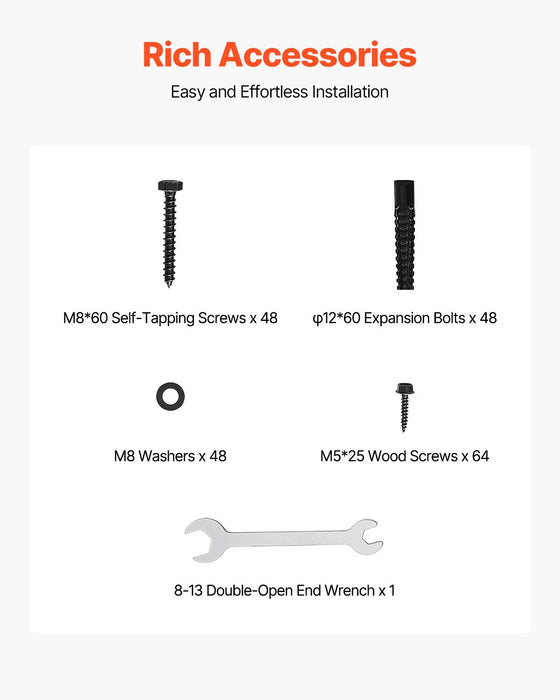 Rich Accessories

Easy and Effortless Installation

M8*60 Self-Tapping Screws x 48

φ12*60 Expansion Bolts x 48

M8 Washers x 48

M5*25 Wood Screws x 64

8-13 Double-Open End Wrench x 1